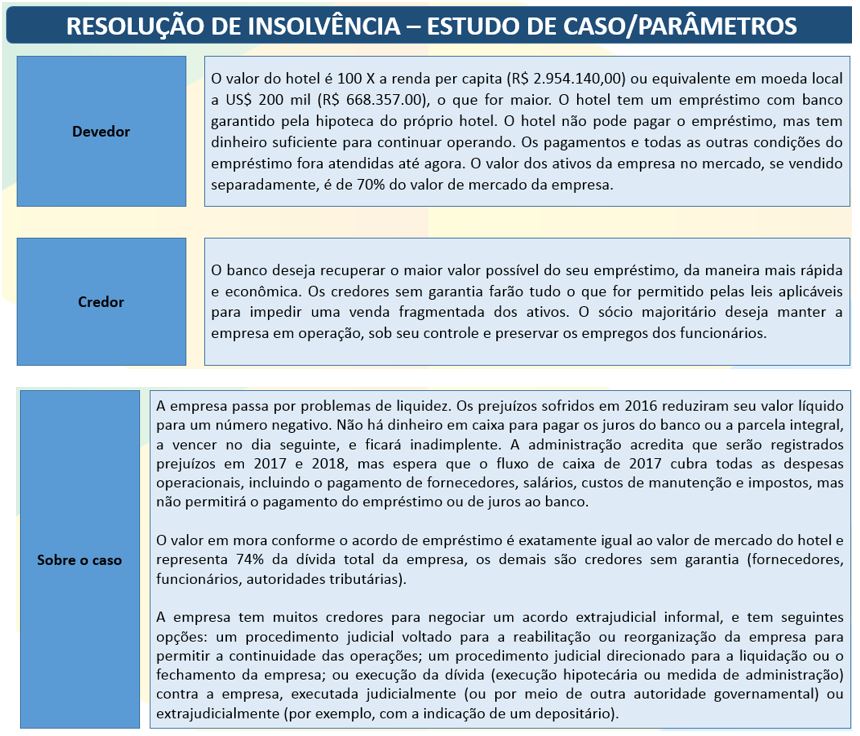 RESOLUÇÃO DE INSOLVÊNCIA – ESTUDO DE CASO/PARÂMETROS

Devedor

O valor do hotel é 100 X a renda per capita (R$ 2.954.140,00) ou equivalente em moeda local a US$ 200 mil (R$ 668.357.00), o que for maior. O hotel tem um empréstimo com banco garantido pela hipoteca do próprio hotel. O hotel não pode pagar o empréstimo, mas tem dinheiro suficiente para continuar operando. Os pagamentos e todas as outras condições do empréstimo fora atendidas até agora. O valor dos ativos da empresa no mercado, se vendido separadamente, é de 70% do valor de mercado da empresa.

Credor

O banco deseja recuperar o maior valor possível do seu empréstimo, da maneira mais rápida e econômica. Os credores sem garantia farão tudo o que for permitido pelas leis aplicáveis para impedir uma venda fragmentada dos ativos. O sócio majoritário deseja manter a empresa em operação, sob seu controle e preservar os empregos dos funcionários.

Sobre o caso

A empresa passa por problemas de liquidez. Os prejuízos sofridos em 2016 reduziram seu valor líquido para um número negativo. Não há dinheiro em caixa para pagar os juros do banco ou a parcela integral, a vencer no dia seguinte, e ficará inadimplente. A administração acredita que serão registrados prejuízos em 2017 e 2018, mas espera que o fluxo de caixa de 2017 cubra todas as despesas operacionais, incluindo o pagamento de fornecedores, salários, custos de manutenção e impostos, mas não permitirá o pagamento do empréstimo ou de juros ao banco.

O valor em mora conforme o acordo de empréstimo é exatamente igual ao valor de mercado do hotel e representa 74% da dívida total da empresa, os demais são credores sem garantia (fornecedores, funcionários, autoridades tributárias).

A empresa tem muitos credores para negociar um acordo extrajudicial informal, e tem seguintes opções: um procedimento judicial voltado para a reabilitação ou reorganização da empresa para permitir a continuidade das operações; um procedimento judicial direcionado para a liquidação ou o fechamento da empresa; ou execução da dívida (execução hipotecária ou medida de administração) contra a empresa, executada judicialmente (ou por meio de outra autoridade governamental) ou extrajudicialmente (por exemplo, com a indicação de um depositário).